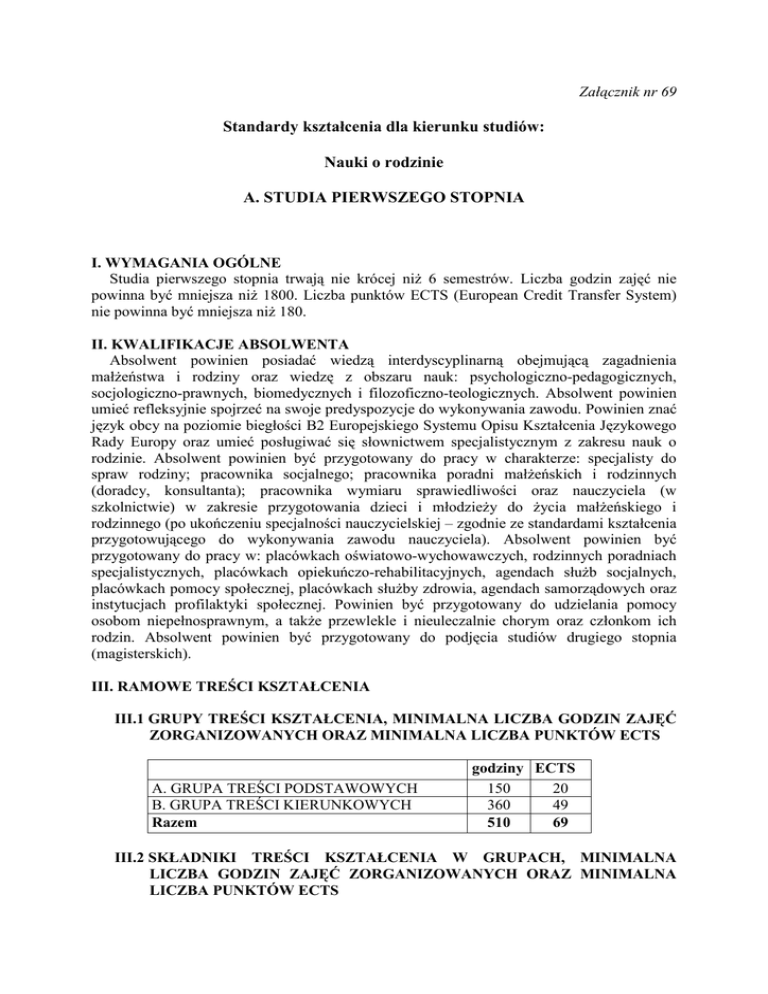 Załącznik nr 69

Standardy kształcenia dla kierunku studiów:

Nauki o rodzinie

A. STUDIA PIERWSZEGO STOPNIA

I. WYMAGANIA OGÓLNE
Studia pierwszego stopnia trwają nie krócej niż 6 semestrów. Liczba godzin zajęć nie powinna być mniejsza niż 1800. Liczba punktów ECTS (European Credit Transfer System) nie powinna być mniejsza niż 180.

II. KWALIFIKACJE ABSOLWENTA
Absolwent powinien posiadać wiedzą interdyscyplinarną obejmującą zagadnienia małżeństwa i rodziny oraz wiedzę z obszaru nauk: psychologiczno-pedagogicznych, socjologiczno-prawnych, biomedycznych i filozoficzno-teologicznych. Absolwent powinien umieć refleksyjnie spojrzeć na swoje predyspozycje do wykonywania zawodu. Powinien znać język obcy na poziomie biegłości B2 Europejskiego Systemu Opisu Kształcenia Językowego Rady Europy oraz umieć posługiwać się słownictwem specjalistycznym z zakresu nauk o rodzinie. Absolwent powinien być przygotowany do pracy w charakterze: specjalisty do spraw rodziny; pracownika socjalnego; pracownika poradni małżeńskich i rodzinnych (doradcy, konsultanta); pracownika wymiaru sprawiedliwości oraz nauczyciela (w szkolnictwie) w zakresie przygotowania dzieci i młodzieży do życia małżeńskiego i rodzinnego (po ukończeniu specjalności nauczycielskiej – zgodnie ze standardami kształcenia przygotowującego do wykonywania zawodu nauczyciela). Absolwent powinien być przygotowany do pracy w: placówkach oświatowo-wychowawczych, rodzinnych poradniach specjalistycznych, placówkach opiekuńczo-rehabilitacyjnych, agendach służb socjalnych, placówkach pomocy społecznej, placówkach służby zdrowia, agendach samorządowych oraz instytucjach profilaktyki społecznej. Powinien być przygotowany do udzielania pomocy osobom niepełnosprawnym, a także przewlekle i nieuleczalnie chorym oraz członkom ich rodzin. Absolwent powinien być przygotowany do podjęcia studiów drugiego stopnia (magisterskich).

III. RAMOWE TREŚCI KSZTAŁCENIA

III.1 GRUPY TREŚCI KSZTAŁCENIA, MINIMALNA LICZBA GODZIN ZAJĘĆ ZORGANIZOWANYCH ORAZ MINIMALNA LICZBA PUNKTÓW ECTS

| | godziny | ECTS |
|---|---|---|
| A. GRUPA TREŚCI PODSTAWOWYCH | 150 | 20 |
| B. GRUPA TREŚCI KIERUNKOWYCH | 360 | 49 |
| Razem | 510 | 69 |

III.2 SKŁADNIKI TREŚCI KSZTAŁCENIA W GRUPACH, MINIMALNA LICZBA GODZIN ZAJĘĆ ZORGANIZOWANYCH ORAZ MINIMALNA LICZBA PUNKTÓW ECTS